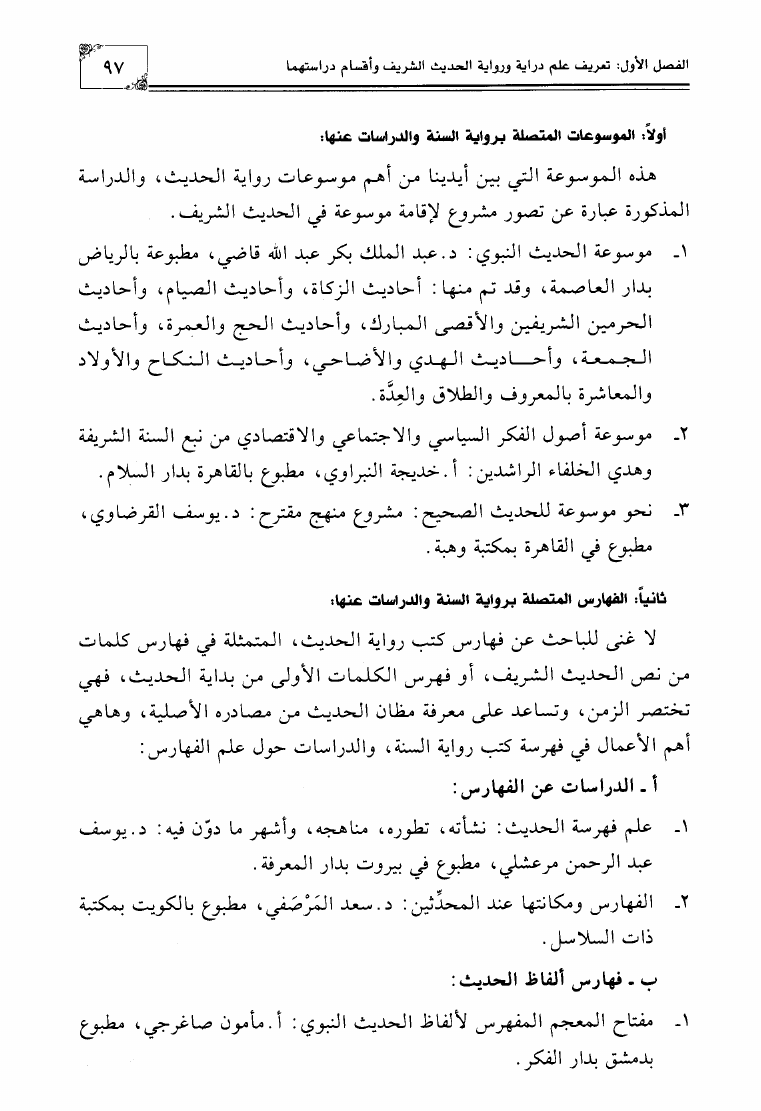 الفصل الأول: تعريف علم دراية ورواية الحديث الشريف وأقسام دراستهما ٩٧

أولاً: الموسوعات المتصلة برواية السنة والدراسات عنها:

هذه الموسوعة التي بين أيدينا من أهم موسوعات رواية الحديث، والدراسة المذكورة عبارة عن تصور مشروع لإقامة موسوعة في الحديث الشريف.

١ـ موسوعة الحديث النبوي: د. عبد الملك بكر عبد الله قاضي، مطبوعة بالرياض بدار العاصمة، وقد تم منها: أحاديث الزكاة، وأحاديث الصيام، وأحاديث الحرمين الشريفين والأقصى المبارك، وأحاديث الحج والعمرة، وأحاديث الجمعة، وأحاديث الهدي والأضاحي، وأحاديث النكاح والأولاد والمعاشرة بالمعروف والطلاق والعِدَّة.

٢ـ موسوعة أصول الفكر السياسي والاجتماعي والاقتصادي من نبع السنة الشريفة وهدي الخلفاء الراشدين: أ. خديجة النبراوي، مطبوع بالقاهرة بدار السلام.

٣ـ نحو موسوعة للحديث الصحيح: مشروع منهج مقترح: د. يوسف القرضاوي، مطبوع في القاهرة بمكتبة وهبة.

ثانياً: الفهارس المتصلة برواية السنة والدراسات عنها:

لا غنى للباحث عن فهارس كتب رواية الحديث، المتمثلة في فهارس كلمات من نص الحديث الشريف، أو فهرس الكلمات الأولى من بداية الحديث، فهي تختصر الزمن، وتساعد على معرفة مظان الحديث من مصادره الأصلية، وهاهي أهم الأعمال في فهرسة كتب رواية السنة، والدراسات حول علم الفهارس:

أ ـ الدراسات عن الفهارس:

١ـ علم فهرسة الحديث: نشأته، تطوره، مناهجه، وأشهر ما دوّن فيه: د. يوسف عبد الرحمن مرعشلي، مطبوع في بيروت بدار المعرفة.

٢ـ الفهارس ومكانتها عند المحدِّثين: د. سعد المَرْصَفي، مطبوع بالكويت بمكتبة ذات السلاسل.

ب ـ فهارس ألفاظ الحديث:

١ـ مفتاح المعجم المفهرس لألفاظ الحديث النبوي: أ. مأمون صاغرجي، مطبوع بدمشق بدار الفكر.